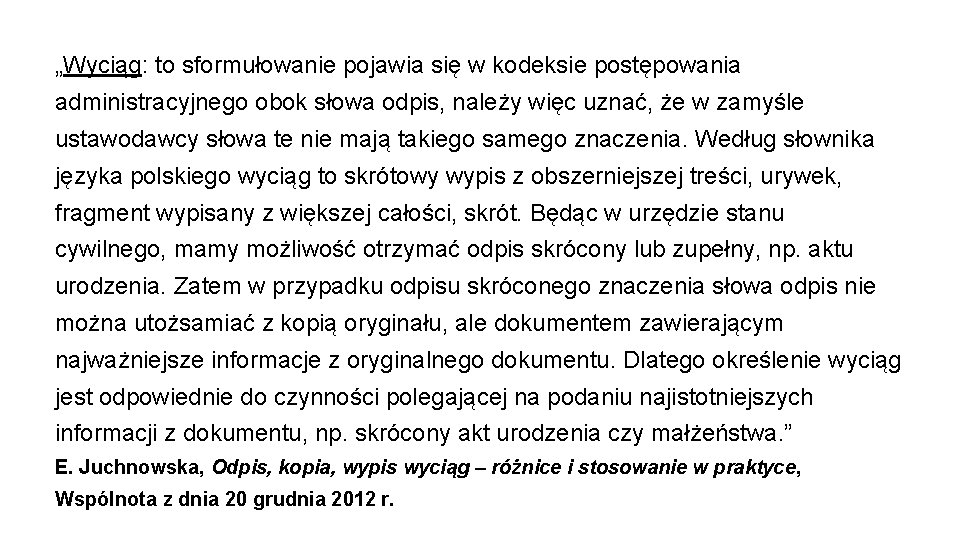 „Wyciąg: to sformułowanie pojawia się w kodeksie postępowania administracyjnego obok słowa odpis, należy więc uznać, że w zamyśle ustawodawcy słowa te nie mają takiego samego znaczenia. Według słownika języka polskiego wyciąg to skrótowy wypis z obszerniejszej treści, urywek, fragment wypisany z większej całości, skrót. Będąc w urzędzie stanu cywilnego, mamy możliwość otrzymać odpis skrócony lub zupełny, np. aktu urodzenia. Zatem w przypadku odpisu skróconego znaczenia słowa odpis nie można utożsamiać z kopią oryginału, ale dokumentem zawierającym najważniejsze informacje z oryginalnego dokumentu. Dlatego określenie wyciąg jest odpowiednie do czynności polegającej na podaniu najistotniejszych informacji z dokumentu, np. skrócony akt urodzenia czy małżeństwa.”
E. Juchnowska, Odpis, kopia, wypis wyciąg – różnice i stosowanie w praktyce, Wspólnota z dnia 20 grudnia 2012 r.